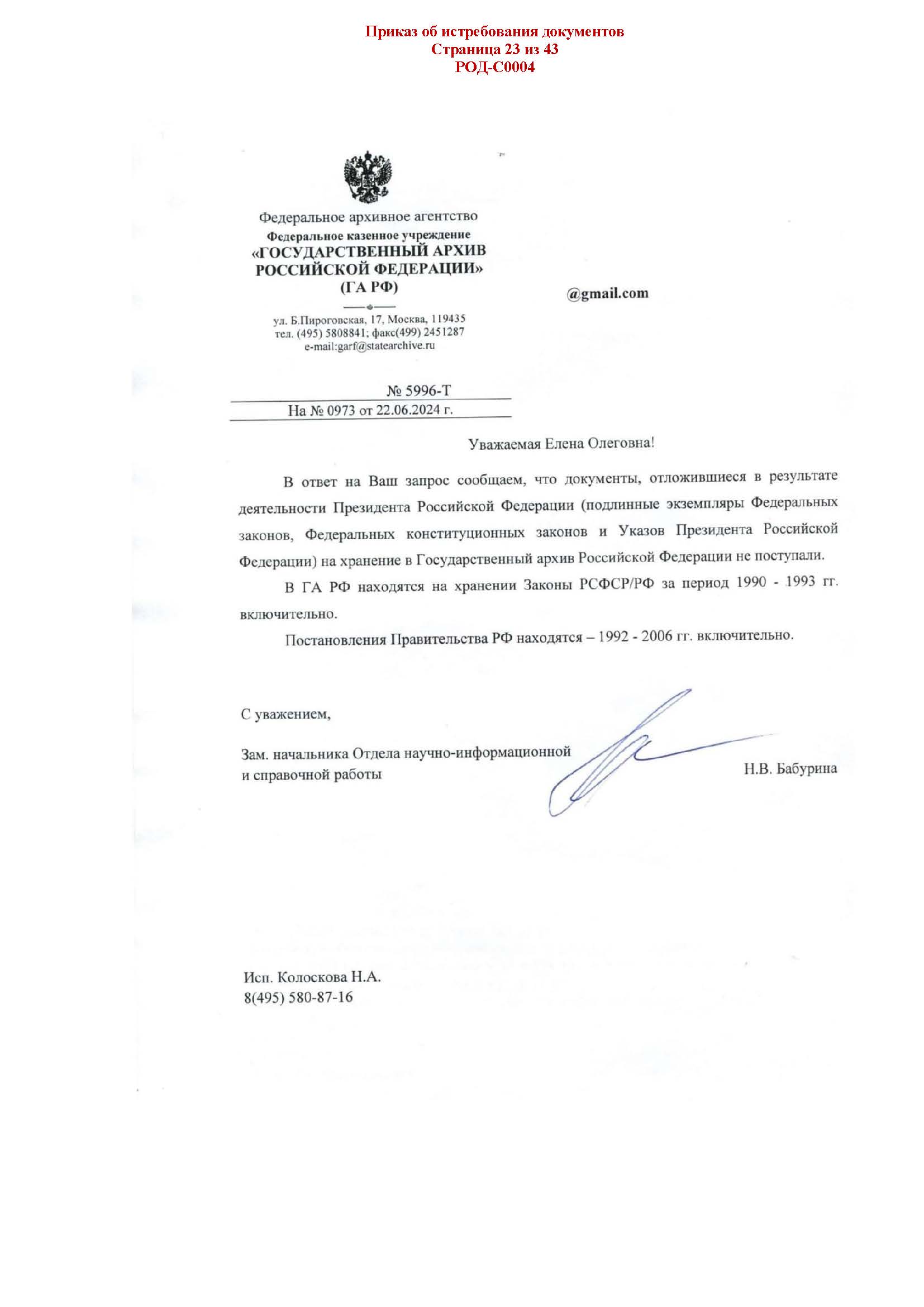 Приказ об истребования документов
Страница 23 из 43
РОД-С0004

Федеральное архивное агентство
Федеральное казенное учреждение
«ГОСУДАРСТВЕННЫЙ АРХИВ РОССИЙСКОЙ ФЕДЕРАЦИИ»
(ГА РФ)

ул. Б.Пироговская, 17, Москва, 119435
тел. (495) 5808841; факс(499) 2451287
e-mail:garf@statearchive.ru

@gmail.com

№ 5996-Т
На № 0973 от 22.06.2024 г.

Уважаемая Елена Олеговна!

В ответ на Ваш запрос сообщаем, что документы, отложившиеся в результате деятельности Президента Российской Федерации (подлинные экземпляры Федеральных законов, Федеральных конституционных законов и Указов Президента Российской Федерации) на хранение в Государственный архив Российской Федерации не поступали.

В ГА РФ находятся на хранении Законы РСФСР/РФ за период 1990 - 1993 гг. включительно.

Постановления Правительства РФ находятся – 1992 - 2006 гг. включительно.

С уважением,

Зам. начальника Отдела научно-информационной и справочной работы

Н.В. Бабурина

Исп. Колоскова Н.А.
8(495) 580-87-16